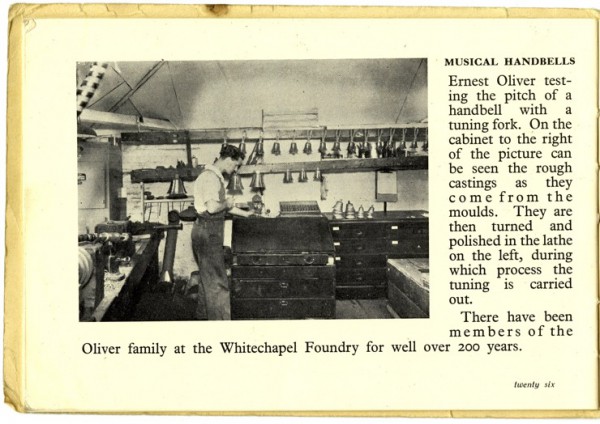 MUSICAL HANDBELLS

Ernest Oliver testing the pitch of a handbell with a tuning fork. On the cabinet to the right of the picture can be seen the rough castings as they come from the moulds. They are then turned and polished in the lathe on the left, during which process the tuning is carried out.

There have been members of the Oliver family at the Whitechapel Foundry for well over 200 years.

twenty six